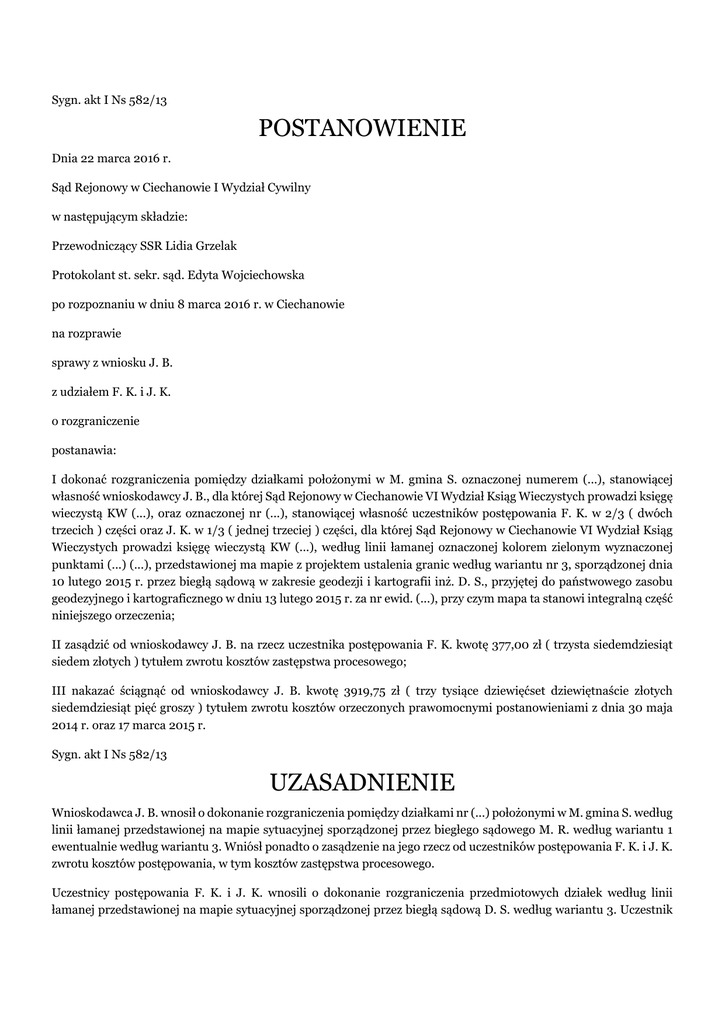 Sygn. akt I Ns 582/13

POSTANOWIENIE

Dnia 22 marca 2016 r.

Sąd Rejonowy w Ciechanowie I Wydział Cywilny

w następującym składzie:

Przewodniczący SSR Lidia Grzelak

Protokolant st. sekr. sąd. Edyta Wojciechowska

po rozpoznaniu w dniu 8 marca 2016 r. w Ciechanowie

na rozprawie

sprawy z wniosku J. B.

z udziałem F. K. i J. K.

o rozgraniczenie

postanawia:

I dokonać rozgraniczenia pomiędzy działkami położonymi w M. gmina S. oznaczonej numerem (...), stanowiącej własność wnioskodawcy J. B., dla której Sąd Rejonowy w Ciechanowie VI Wydział Ksiąg Wieczystych prowadzi księgę wieczystą KW (...), oraz oznaczonej nr (...), stanowiącej własność uczestników postępowania F. K. w 2/3 ( dwóch trzecich ) części oraz J. K. w 1/3 ( jednej trzeciej ) części, dla której Sąd Rejonowy w Ciechanowie VI Wydział Ksiąg Wieczystych prowadzi księgę wieczystą KW (...), według linii łamanej oznaczonej kolorem zielonym wyznaczonej punktami (...) (...), przedstawionej ma mapie z projektem ustalenia granic według wariantu nr 3, sporządzonej dnia 10 lutego 2015 r. przez biegłą sądową w zakresie geodezji i kartografii inż. D. S., przyjętej do państwowego zasobu geodezyjnego i kartograficznego w dniu 13 lutego 2015 r. za nr ewid. (...), przy czym mapa ta stanowi integralną część niniejszego orzeczenia;

II zasądzić od wnioskodawcy J. B. na rzecz uczestnika postępowania F. K. kwotę 377,00 zł ( trzysta siedemdziesiąt siedem złotych ) tytułem zwrotu kosztów zastępstwa procesowego;

III nakazać ściągnąć od wnioskodawcy J. B. kwotę 3919,75 zł ( trzy tysiące dziewięćset dziewiętnaście złotych siedemdziesiąt pięć groszy ) tytułem zwrotu kosztów orzeczonych prawomocnymi postanowieniami z dnia 30 maja 2014 r. oraz 17 marca 2015 r.

Sygn. akt I Ns 582/13

UZASADNIENIE

Wnioskodawca J. B. wnosił o dokonanie rozgraniczenia pomiędzy działkami nr (...) położonymi w M. gmina S. według linii łamanej przedstawionej na mapie sytuacyjnej sporządzonej przez biegłego sądowego M. R. według wariantu 1 ewentualnie według wariantu 3. Wniósł ponadto o zasądzenie na jego rzecz od uczestników postępowania F. K. i J. K. zwrotu kosztów postępowania, w tym kosztów zastępstwa procesowego.

Uczestnicy postępowania F. K. i J. K. wnosili o dokonanie rozgraniczenia przedmiotowych działek według linii łamanej przedstawionej na mapie sytuacyjnej sporządzonej przez biegłą sądową D. S. według wariantu 3. Uczestnik